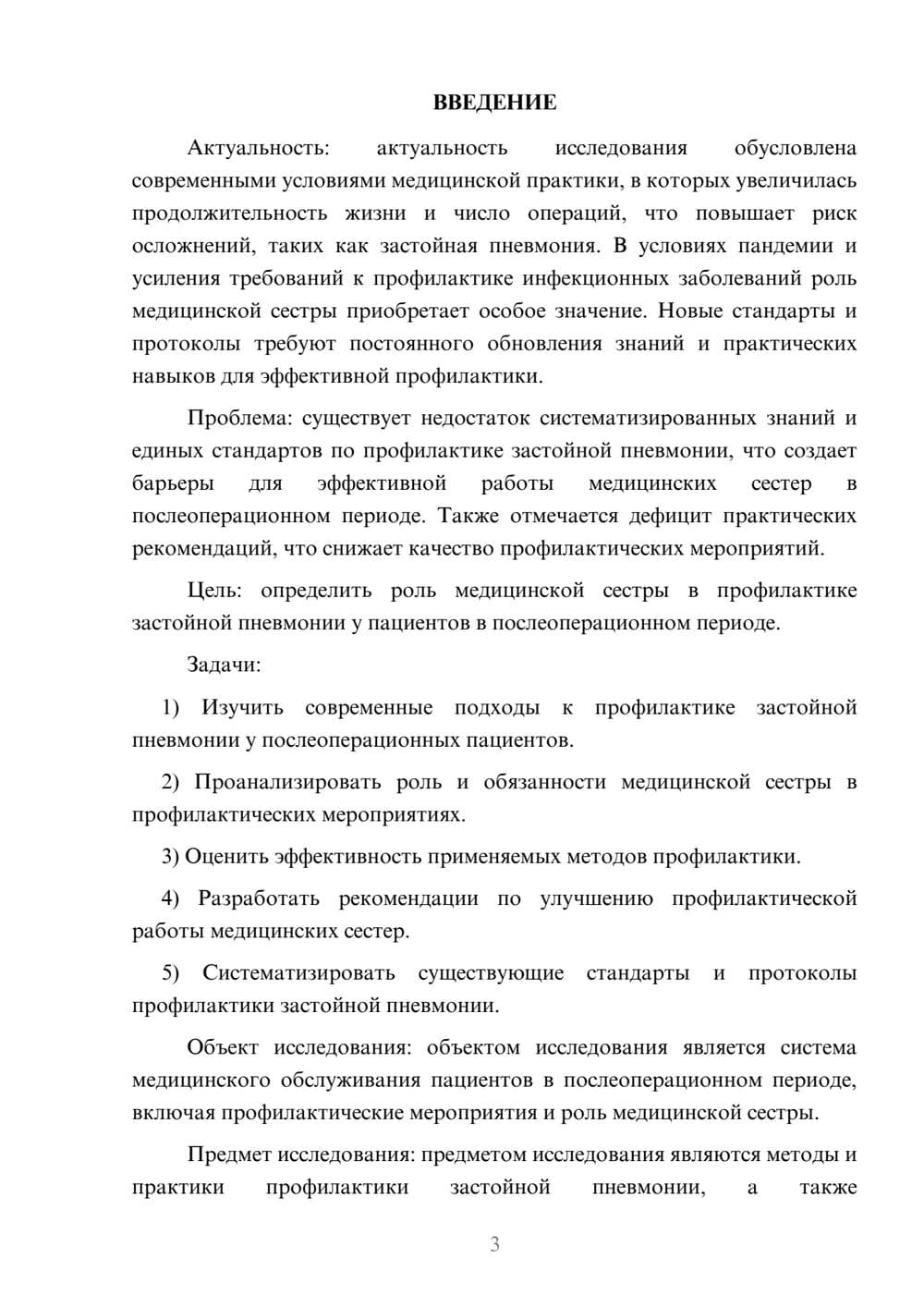 ВВЕДЕНИЕ

Актуальность: актуальность исследования обусловлена современными условиями медицинской практики, в которых увеличилась продолжительность жизни и число операций, что повышает риск осложнений, таких как застойная пневмония. В условиях пандемии и усиления требований к профилактике инфекционных заболеваний роль медицинской сестры приобретает особое значение. Новые стандарты и протоколы требуют постоянного обновления знаний и практических навыков для эффективной профилактики.

Проблема: существует недостаток систематизированных знаний и единых стандартов по профилактике застойной пневмонии, что создает барьеры для эффективной работы медицинских сестер в послеоперационном периоде. Также отмечается дефицит практических рекомендаций, что снижает качество профилактических мероприятий.

Цель: определить роль медицинской сестры в профилактике застойной пневмонии у пациентов в послеоперационном периоде.

Задачи:

1) Изучить современные подходы к профилактике застойной пневмонии у послеоперационных пациентов.

2) Проанализировать роль и обязанности медицинской сестры в профилактических мероприятиях.

3) Оценить эффективность применяемых методов профилактики.

4) Разработать рекомендации по улучшению профилактической работы медицинских сестер.

5) Систематизировать существующие стандарты и протоколы профилактики застойной пневмонии.

Объект исследования: объектом исследования является система медицинского обслуживания пациентов в послеоперационном периоде, включая профилактические мероприятия и роль медицинской сестры.

Предмет исследования: предметом исследования являются методы и практики профилактики застойной пневмонии, а также

3